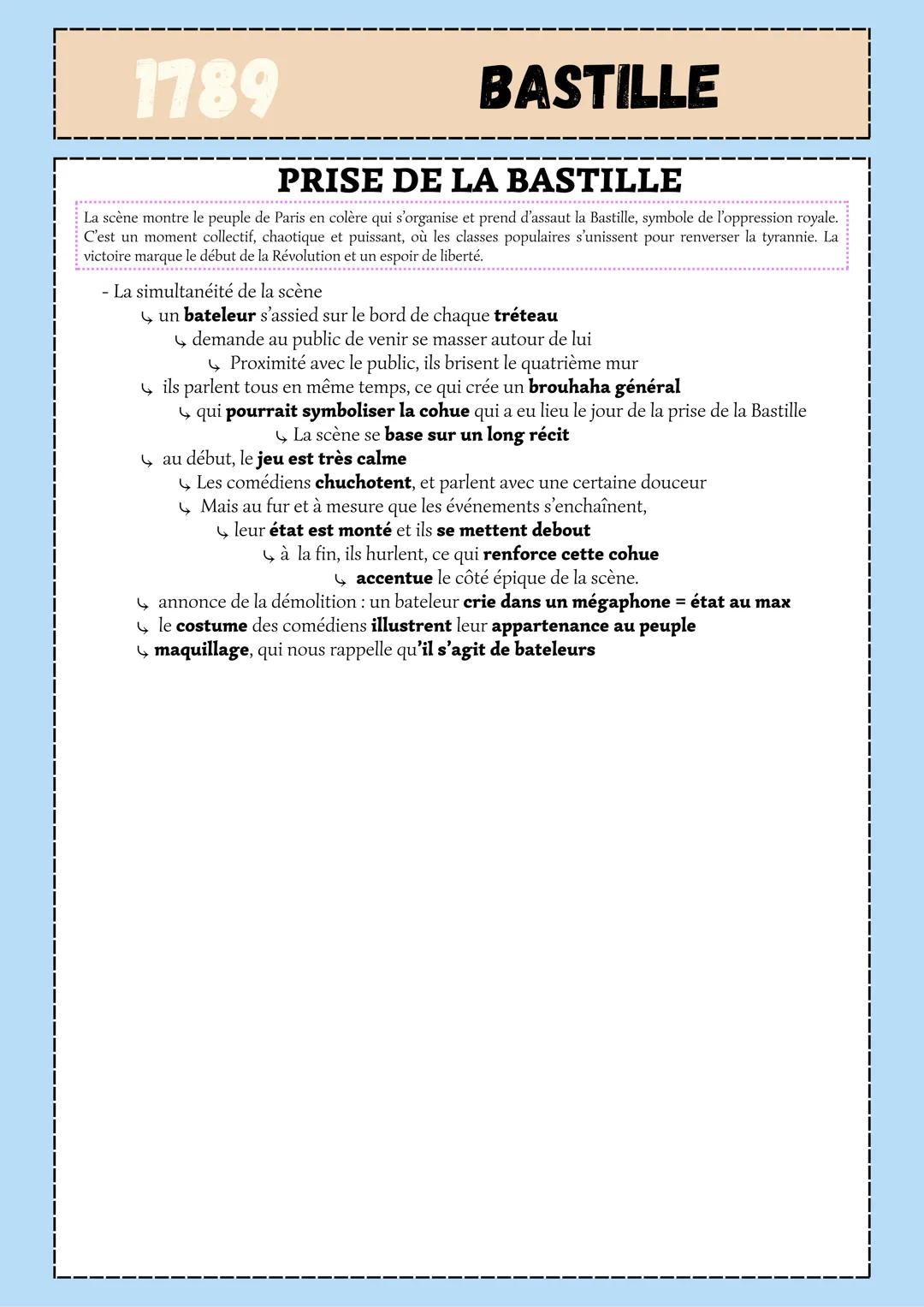 1789 BASTILLE

PRISE DE LA BASTILLE

La scène montre le peuple de Paris en colère qui s'organise et prend d'assaut la Bastille, symbole de l'oppression royale. C'est un moment collectif, chaotique et puissant, où les classes populaires s'unissent pour renverser la tyrannie. La victoire marque le début de la Révolution et un espoir de liberté.

- La simultanéité de la scène
↳ un bateleur s'assied sur le bord de chaque tréteau
↳ demande au public de venir se masser autour de lui
↳ Proximité avec le public, ils brisent le quatrième mur
↳ ils parlent tous en même temps, ce qui crée un brouhaha général
↳ qui pourrait symboliser la cohue qui a eu lieu le jour de la prise de la Bastille
↳ La scène se base sur un long récit
↳ au début, le jeu est très calme
↳ Les comédiens chuchotent, et parlent avec une certaine douceur
↳ Mais au fur et à mesure que les événements s'enchaînent,
↳ leur état est monté et ils se mettent debout
↳ à la fin, ils hurlent, ce qui renforce cette cohue
↳ accentue le côté épique de la scène.
↳ annonce de la démolition : un bateleur crie dans un mégaphone = état au max
↳ le costume des comédiens illustrent leur appartenance au peuple
↳ maquillage, qui nous rappelle qu'il s'agit de bateleurs